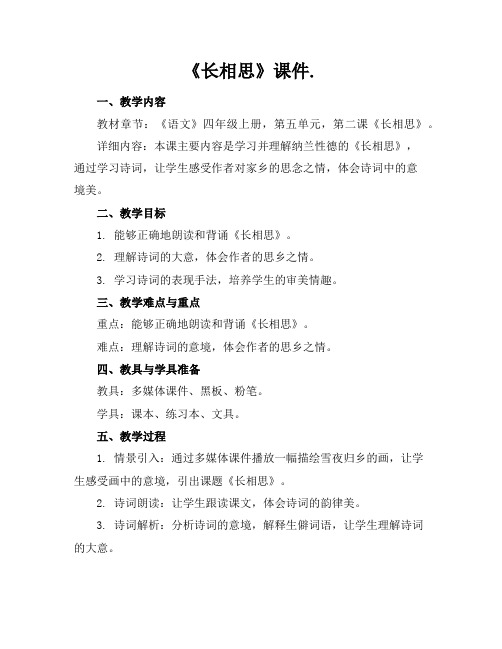 《长相思》课件.

一、教学内容

教材章节：《语文》四年级上册，第五单元，第二课《长相思》。

详细内容：本课主要内容是学习并理解纳兰性德的《长相思》，通过学习诗词，让学生感受作者对家乡的思念之情，体会诗词中的意境美。

二、教学目标

1. 能够正确地朗读和背诵《长相思》。

2. 理解诗词的大意，体会作者的思乡之情。

3. 学习诗词的表现手法，培养学生的审美情趣。

三、教学难点与重点

重点：能够正确地朗读和背诵《长相思》。

难点：理解诗词的意境，体会作者的思乡之情。

四、教具与学具准备

教具：多媒体课件、黑板、粉笔。

学具：课本、练习本、文具。

五、教学过程

1. 情景引入：通过多媒体课件播放一幅描绘雪夜归乡的画，让学生感受画中的意境，引出课题《长相思》。

2. 诗词朗读：让学生跟读课文，体会诗词的韵律美。

3. 诗词解析：分析诗词的意境，解释生僻词语，让学生理解诗词的大意。